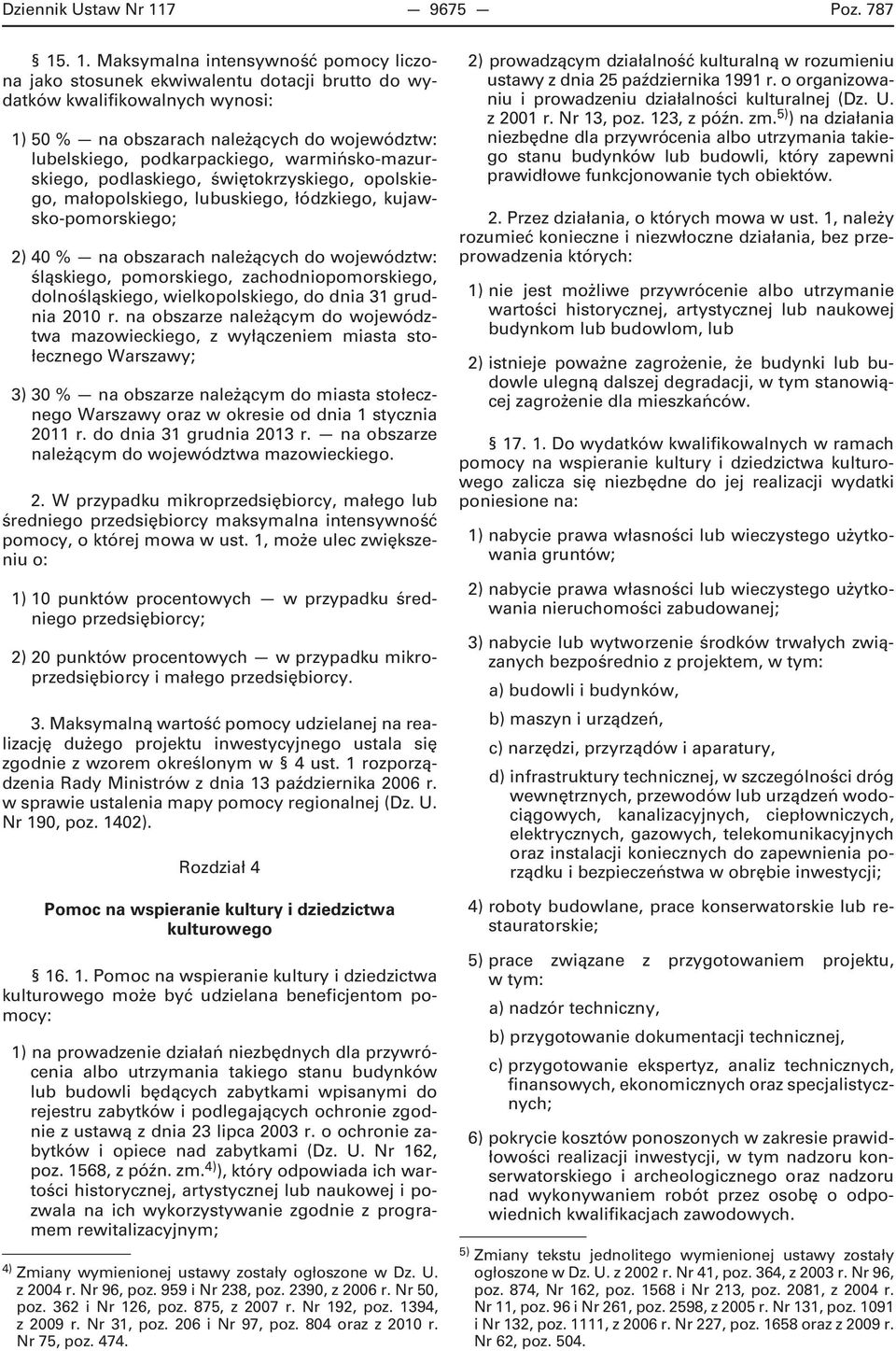 Dziennik Ustaw Nr 117 — 9675 — Poz. 787

§ 15. 1. Maksymalna intensywność pomocy liczona jako stosunek ekwiwalentu dotacji brutto do wydatków kwalifikowalnych wynosi:

1) 50 % — na obszarach należących do województw: lubelskiego, podkarpackiego, warmińsko-mazurskiego, podlaskiego, świętokrzyskiego, opolskiego, małopolskiego, lubuskiego, łódzkiego, kujawsko-pomorskiego;

2) 40 % — na obszarach należących do województw: śląskiego, pomorskiego, zachodniopomorskiego, dolnośląskiego, wielkopolskiego, do dnia 31 grudnia 2010 r. na obszarze należącym do województwa mazowieckiego, z wyłączeniem miasta stołecznego Warszawy;

3) 30 % — na obszarze należącym do miasta stołecznego Warszawy oraz w okresie od dnia 1 stycznia 2011 r. do dnia 31 grudnia 2013 r. — na obszarze należącym do województwa mazowieckiego.

2. W przypadku mikroprzedsiębiorcy, małego lub średniego przedsiębiorcy maksymalna intensywność pomocy, o której mowa w ust. 1, może ulec zwiększeniu o:

1) 10 punktów procentowych — w przypadku średniego przedsiębiorcy;

2) 20 punktów procentowych — w przypadku mikroprzedsiębiorcy i małego przedsiębiorcy.

3. Maksymalną wartość pomocy udzielanej na realizację dużego projektu inwestycyjnego ustala się zgodnie z wzorem określonym w § 4 ust. 1 rozporządzenia Rady Ministrów z dnia 13 października 2006 r. w sprawie ustalenia mapy pomocy regionalnej (Dz. U. Nr 190, poz. 1402).

Rozdział 4

Pomoc na wspieranie kultury i dziedzictwa kulturowego

§ 16. 1. Pomoc na wspieranie kultury i dziedzictwa kulturowego może być udzielana beneficjentom pomocy:

1) na prowadzenie działań niezbędnych dla przywrócenia albo utrzymania takiego stanu budynków lub budowli będących zabytkami wpisanymi do rejestru zabytków i podlegających ochronie zgodnie z ustawą z dnia 23 lipca 2003 r. o ochronie zabytków i opiece nad zabytkami (Dz. U. Nr 162, poz. 1568, z późn. zm.$^{4)}$), który odpowiada ich wartości historycznej, artystycznej lub naukowej i pozwala na ich wykorzystywanie zgodnie z programem rewitalizacyjnym;

$^{4)}$ Zmiany wymienionej ustawy zostały ogłoszone w Dz. U. z 2004 r. Nr 96, poz. 959 i Nr 238, poz. 2390, z 2006 r. Nr 50, poz. 362 i Nr 126, poz. 875, z 2007 r. Nr 192, poz. 1394, z 2009 r. Nr 31, poz. 206 i Nr 97, poz. 804 oraz z 2010 r. Nr 75, poz. 474.

2) prowadzącym działalność kulturalną w rozumieniu ustawy z dnia 25 października 1991 r. o organizowaniu i prowadzeniu działalności kulturalnej (Dz. U. z 2001 r. Nr 13, poz. 123, z późn. zm.$^{5)}$) na działania niezbędne dla przywrócenia albo utrzymania takiego stanu budynków lub budowli, który zapewni prawidłowe funkcjonowanie tych obiektów.

2. Przez działania, o których mowa w ust. 1, należy rozumieć konieczne i niezwłoczne działania, bez przeprowadzenia których:

1) nie jest możliwe przywrócenie albo utrzymanie wartości historycznej, artystycznej lub naukowej budynkom lub budowlom, lub

2) istnieje poważne zagrożenie, że budynki lub budowle ulegną dalszej degradacji, w tym stanowiącej zagrożenie dla mieszkańców.

§ 17. 1. Do wydatków kwalifikowalnych w ramach pomocy na wspieranie kultury i dziedzictwa kulturowego zalicza się niezbędne do jej realizacji wydatki poniesione na:

1) nabycie prawa własności lub wieczystego użytkowania gruntów;

2) nabycie prawa własności lub wieczystego użytkowania nieruchomości zabudowanej;

3) nabycie lub wytworzenie środków trwałych związanych bezpośrednio z projektem, w tym:

a) budowli i budynków,

b) maszyn i urządzeń,

c) narzędzi, przyrządów i aparatury,

d) infrastruktury technicznej, w szczególności dróg wewnętrznych, przewodów lub urządzeń wodociągowych, kanalizacyjnych, ciepłowniczych, elektrycznych, gazowych, telekomunikacyjnych oraz instalacji koniecznych do zapewnienia porządku i bezpieczeństwa w obrębie inwestycji;

4) roboty budowlane, prace konserwatorskie lub restauratorskie;

5) prace związane z przygotowaniem projektu, w tym:

a) nadzór techniczny,

b) przygotowanie dokumentacji technicznej,

c) przygotowanie ekspertyz, analiz technicznych, finansowych, ekonomicznych oraz specjalistycznych;

6) pokrycie kosztów ponoszonych w zakresie prawidłowości realizacji inwestycji, w tym nadzoru konserwatorskiego i archeologicznego oraz nadzoru nad wykonywaniem robót przez osobę o odpowiednich kwalifikacjach zawodowych.

$^{5)}$ Zmiany tekstu jednolitego wymienionej ustawy zostały ogłoszone w Dz. U. z 2002 r. Nr 41, poz. 364, z 2003 r. Nr 96, poz. 874, Nr 162, poz. 1568 i Nr 213, poz. 2081, z 2004 r. Nr 11, poz. 96 i Nr 261, poz. 2598, z 2005 r. Nr 131, poz. 1091 i Nr 132, poz. 1111, z 2006 r. Nr 227, poz. 1658 oraz z 2009 r. Nr 62, poz. 504.